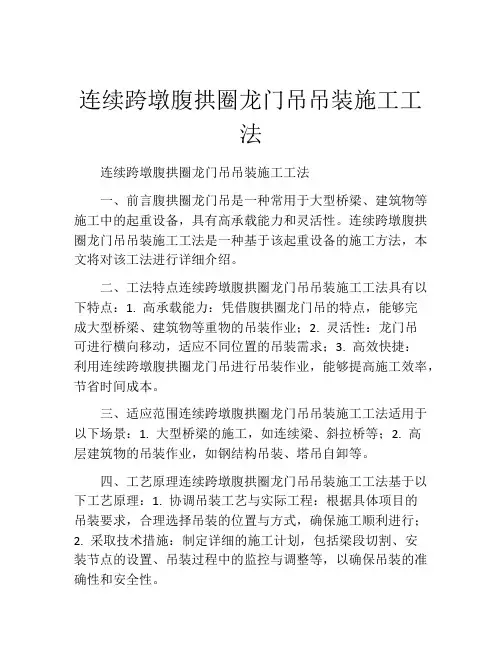 连续跨墩腹拱圈龙门吊吊装施工工法

连续跨墩腹拱圈龙门吊吊装施工工法

一、前言腹拱圈龙门吊是一种常用于大型桥梁、建筑物等施工中的起重设备，具有高承载能力和灵活性。连续跨墩腹拱圈龙门吊吊装施工工法是一种基于该起重设备的施工方法，本文将对该工法进行详细介绍。

二、工法特点连续跨墩腹拱圈龙门吊吊装施工工法具有以下特点：1. 高承载能力：凭借腹拱圈龙门吊的特点，能够完成大型桥梁、建筑物等重物的吊装作业；2. 灵活性：龙门吊可进行横向移动，适应不同位置的吊装需求；3. 高效快捷：利用连续跨墩腹拱圈龙门吊进行吊装作业，能够提高施工效率，节省时间成本。

三、适应范围连续跨墩腹拱圈龙门吊吊装施工工法适用于以下场景：1. 大型桥梁的施工，如连续梁、斜拉桥等；2. 高层建筑物的吊装作业，如钢结构吊装、塔吊自卸等。

四、工艺原理连续跨墩腹拱圈龙门吊吊装施工工法基于以下工艺原理：1. 协调吊装工艺与实际工程：根据具体项目的吊装要求，合理选择吊装的位置与方式，确保施工顺利进行；2. 采取技术措施：制定详细的施工计划，包括梁段切割、安装节点的设置、吊装过程中的监控与调整等，以确保吊装的准确性和安全性。